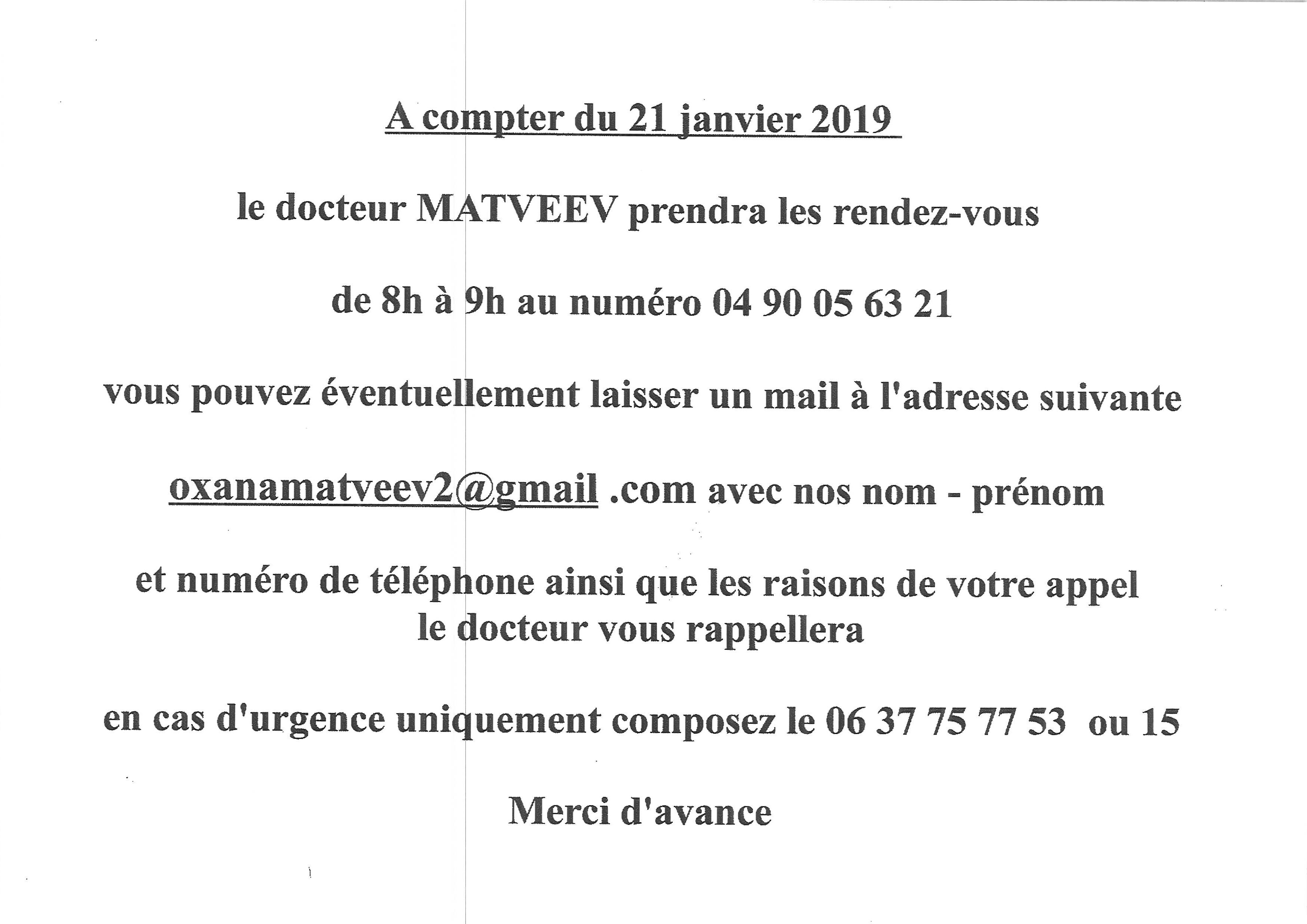 A compter du 21 janvier 2019

le docteur MATVEEV prendra les rendez-vous

de 8h à 9h au numéro 04 90 05 63 21

vous pouvez éventuellement laisser un mail à l'adresse suivante

oxanamatveev2@gmail .com avec nos nom - prénom

et numéro de téléphone ainsi que les raisons de votre appel
le docteur vous rappellera

en cas d'urgence uniquement composez le 06 37 75 77 53 ou 15

Merci d'avance